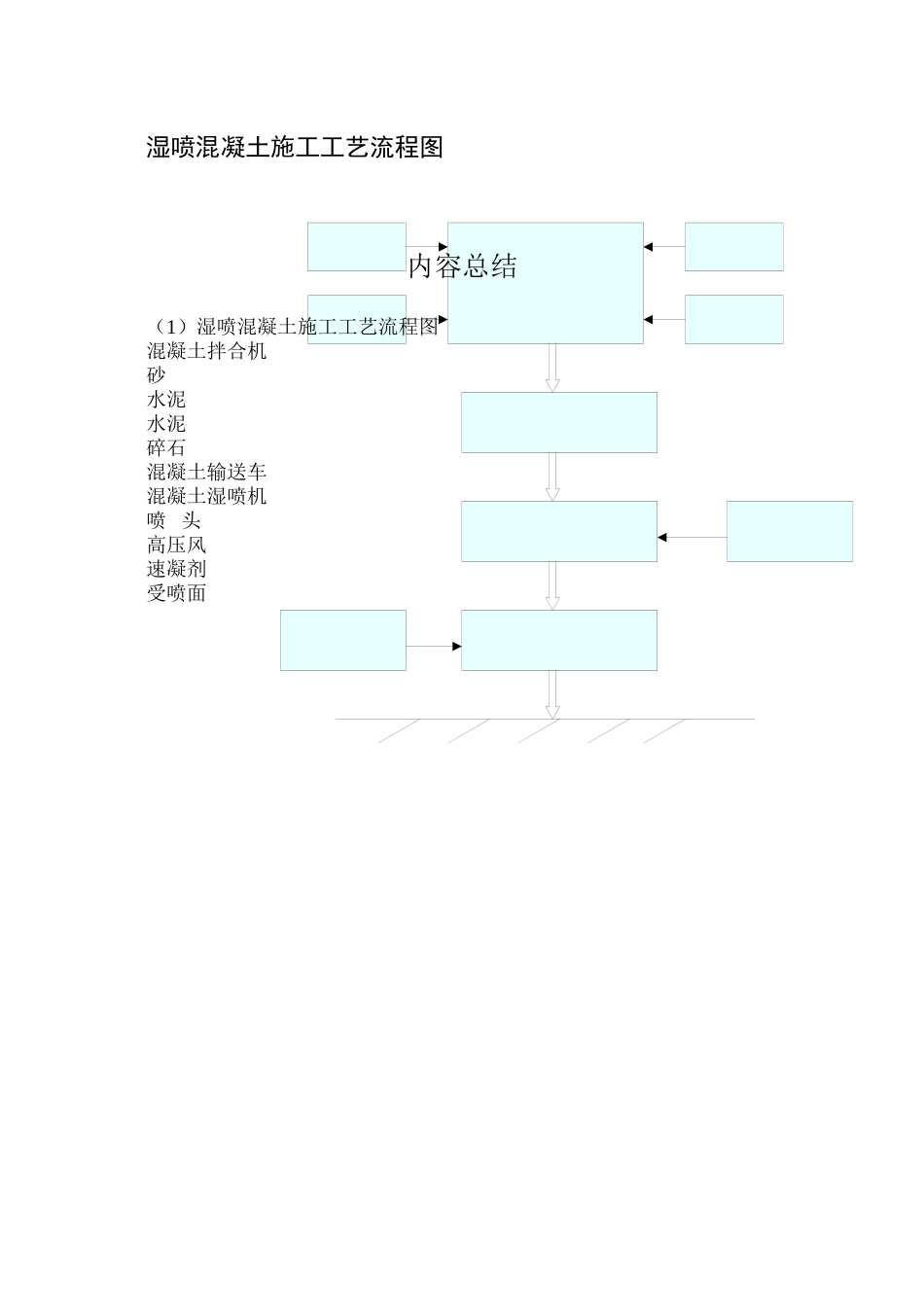 湿喷混凝土施工工艺流程图

内容总结

（1）湿喷混凝土施工工艺流程图
混凝土拌合机
砂
水泥
水泥
碎石
混凝土输送车
混凝土湿喷机
喷　头
高压风
速凝剂
受喷面